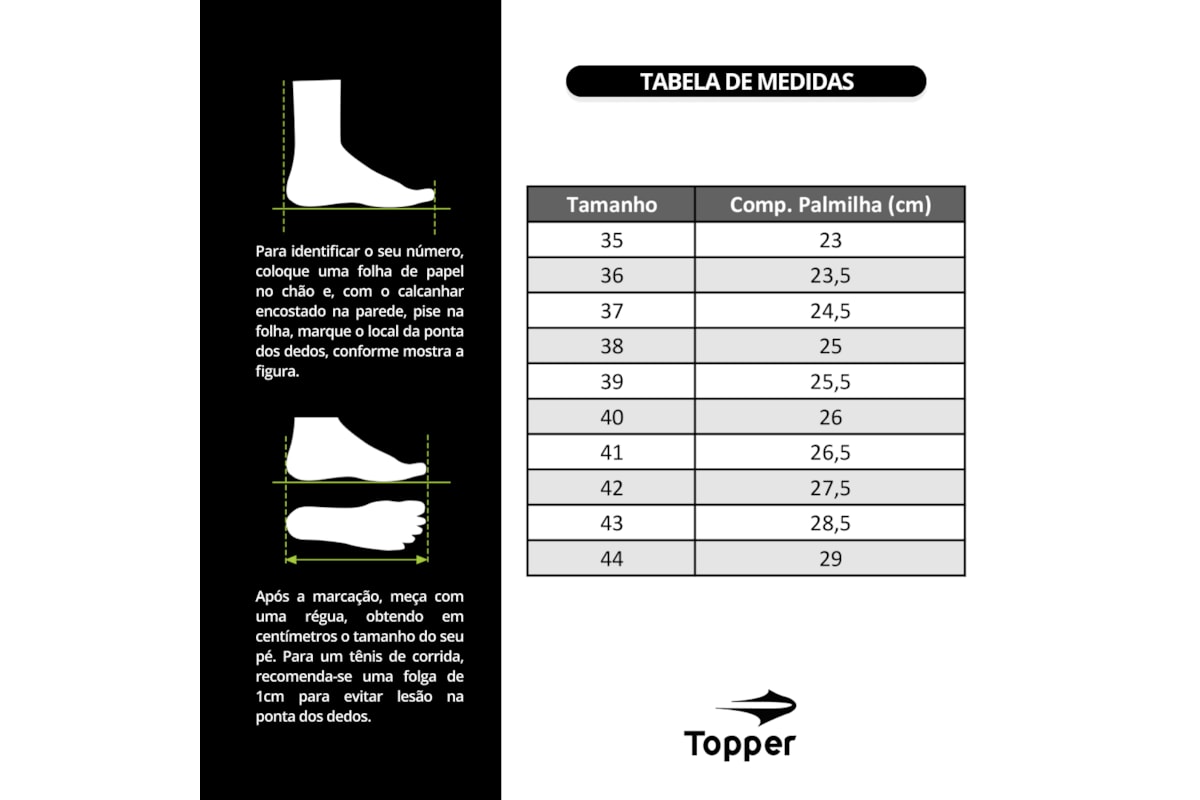 Para identificar o seu número, coloque uma folha de papel no chão e, com o calcanhar encostado na parede, pise na folha, marque o local da ponta dos dedos, conforme mostra a figura.

Após a marcação, meça com uma régua, obtendo em centímetros o tamanho do seu pé. Para um tênis de corrida, recomenda-se uma folga de 1cm para evitar lesão na ponta dos dedos.

TABELA DE MEDIDAS

| Tamanho | Comp. Palmilha (cm) |
|---|---|
| 35 | 23 |
| 36 | 23,5 |
| 37 | 24,5 |
| 38 | 25 |
| 39 | 25,5 |
| 40 | 26 |
| 41 | 26,5 |
| 42 | 27,5 |
| 43 | 28,5 |
| 44 | 29 |

Topper